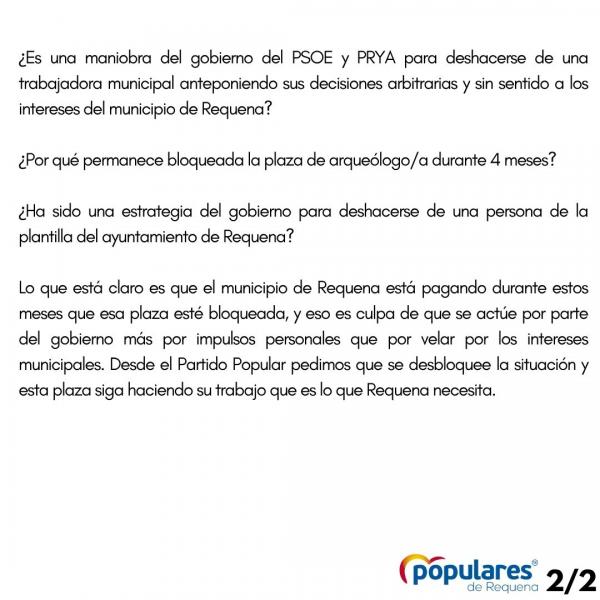 ¿Es una maniobra del gobierno del PSOE y PRYA para deshacerse de una trabajadora municipal anteponiendo sus decisiones arbitrarias y sin sentido a los intereses del municipio de Requena?

¿Por qué permanece bloqueada la plaza de arqueólogo/a durante 4 meses?

¿Ha sido una estrategia del gobierno para deshacerse de una persona de la plantilla del ayuntamiento de Requena?

Lo que está claro es que el municipio de Requena está pagando durante estos meses que esa plaza esté bloqueada, y eso es culpa de que se actúe por parte del gobierno más por impulsos personales que por velar por los intereses municipales. Desde el Partido Popular pedimos que se desbloquee la situación y esta plaza siga haciendo su trabajo que es lo que Requena necesita.

populares® de Requena 2/2